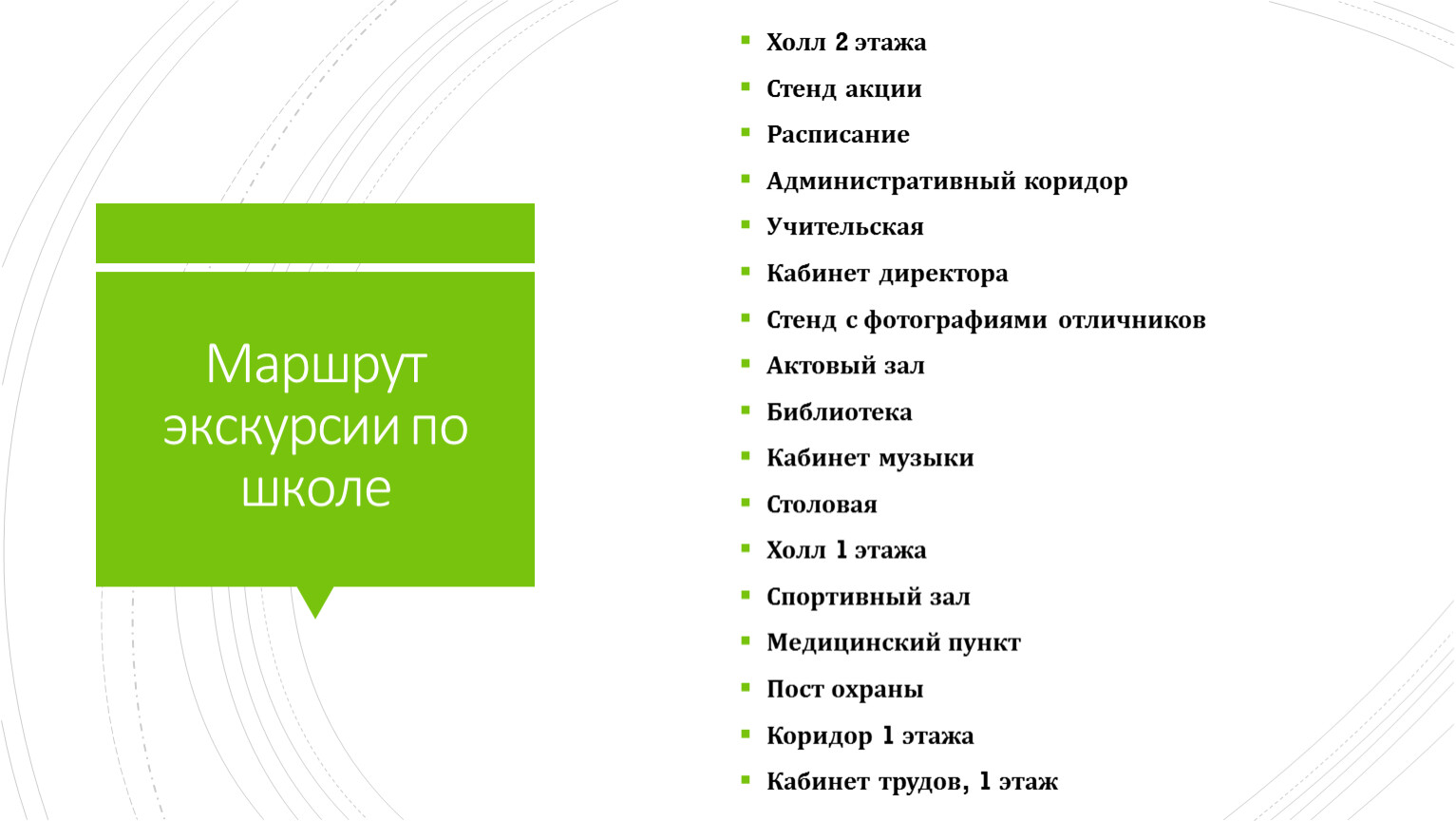 Маршрут экскурсии по школе

• Холл 2 этажа
• Стенд акции
• Расписание
• Административный коридор
• Учительская
• Кабинет директора
• Стенд с фотографиями отличников
• Актовый зал
• Библиотека
• Кабинет музыки
• Столовая
• Холл 1 этажа
• Спортивный зал
• Медицинский пункт
• Пост охраны
• Коридор 1 этажа
• Кабинет трудов, 1 этаж